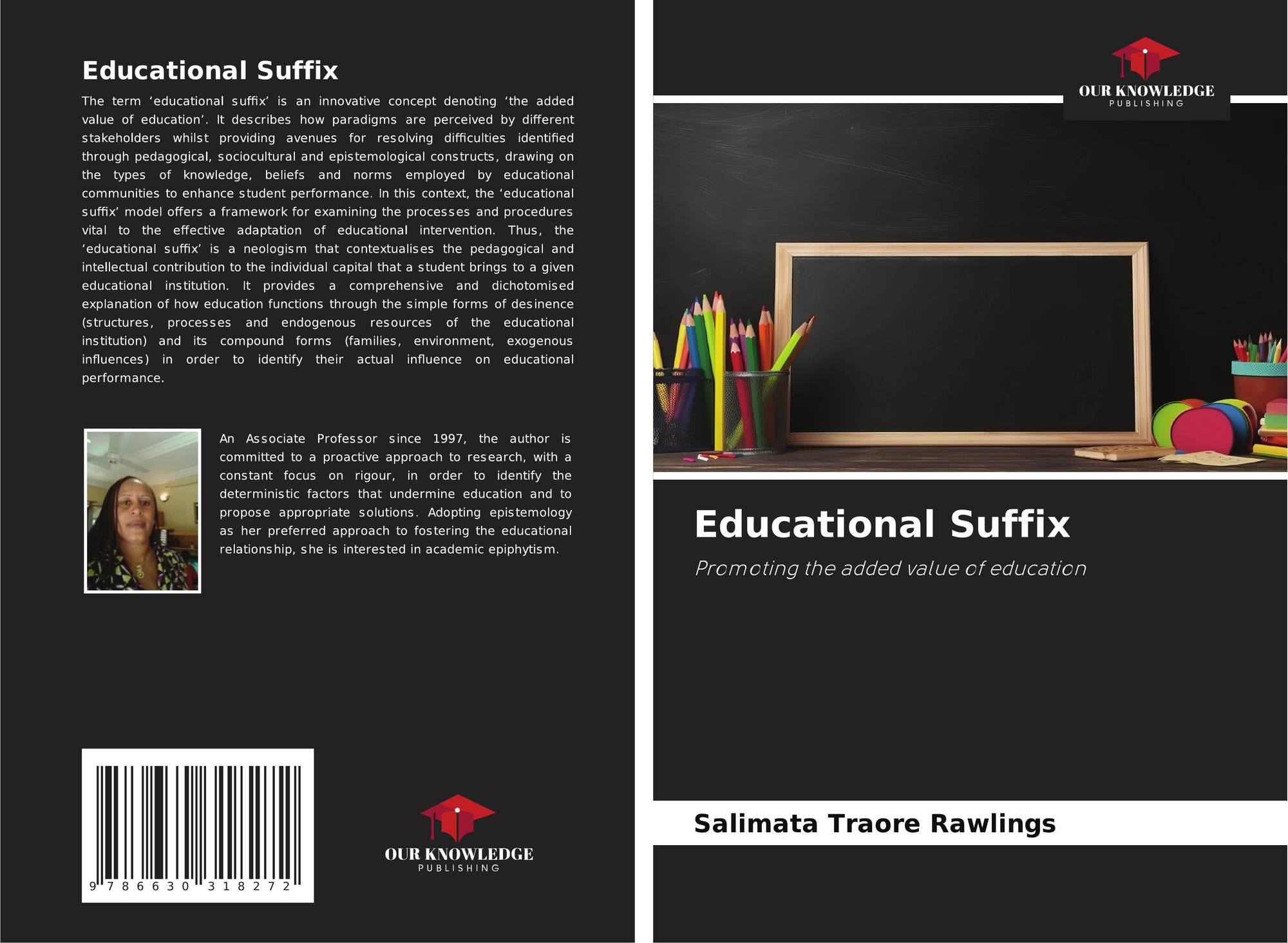 Educational Suffix

The term 'educational suffix' is an innovative concept denoting 'the added value of education'. It describes how paradigms are perceived by different stakeholders whilst providing avenues for resolving difficulties identified through pedagogical, sociocultural and epistemological constructs, drawing on the types of knowledge, beliefs and norms employed by educational communities to enhance student performance. In this context, the 'educational suffix' model offers a framework for examining the processes and procedures vital to the effective adaptation of educational intervention. Thus, the 'educational suffix' is a neologism that contextualises the pedagogical and intellectual contribution to the individual capital that a student brings to a given educational institution. It provides a comprehensive and dichotomised explanation of how education functions through the simple forms of desinence (structures, processes and endogenous resources of the educational institution) and its compound forms (families, environment, exogenous influences) in order to identify their actual influence on educational performance.

An Associate Professor since 1997, the author is committed to a proactive approach to research, with a constant focus on rigour, in order to identify the deterministic factors that undermine education and to propose appropriate solutions. Adopting epistemology as her preferred approach to fostering the educational relationship, she is interested in academic epiphytism.

9 786630 318272

OUR KNOWLEDGE
PUBLISHING

OUR KNOWLEDGE
PUBLISHING

Educational Suffix

Promoting the added value of education

Salimata Traore Rawlings